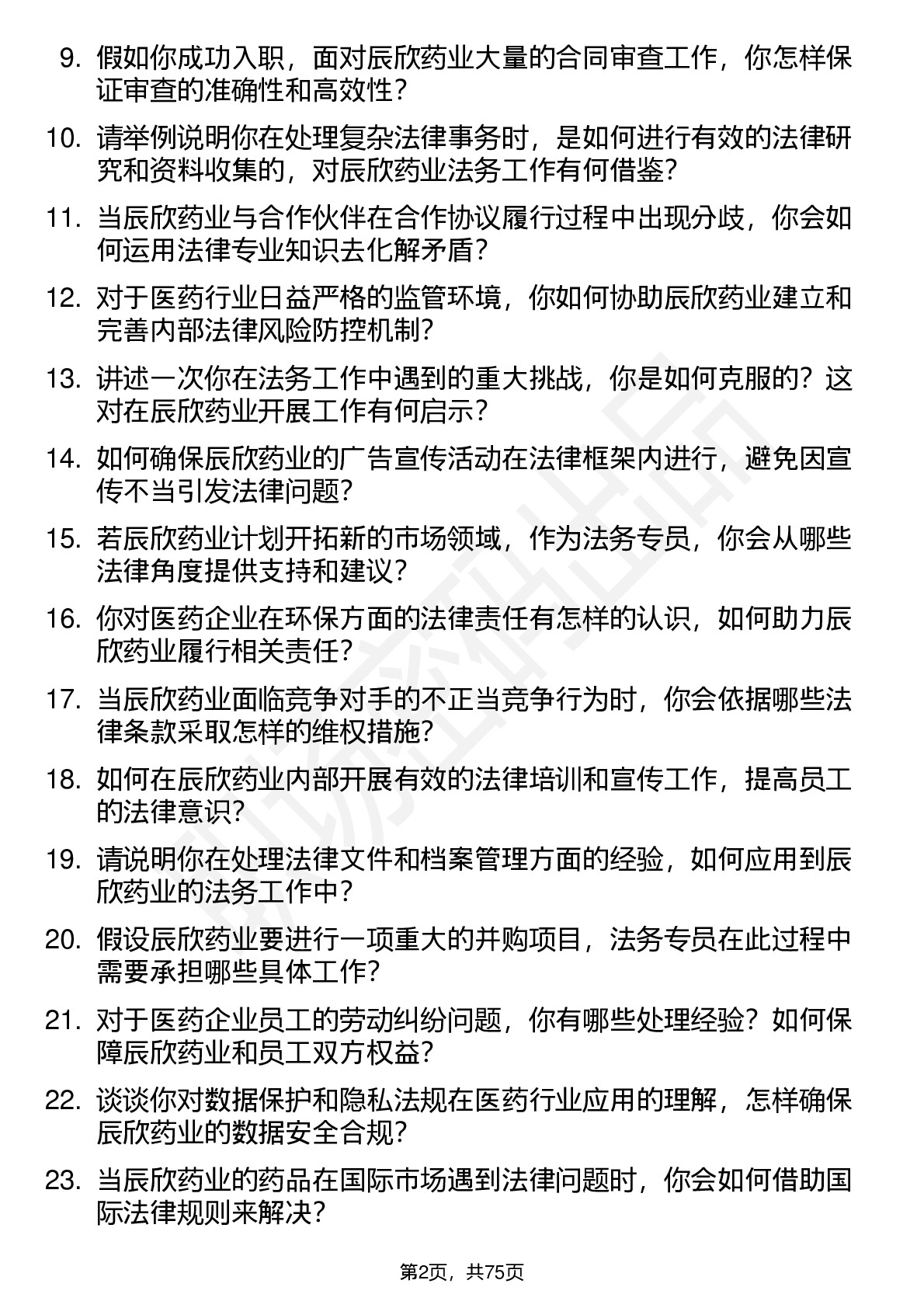 9. 假如你成功入职，面对辰欣药业大量的合同审查工作，你怎样保证审查的准确性和高效性？

10. 请举例说明你在处理复杂法律事务时，是如何进行有效的法律研究和资料收集的，对辰欣药业法务工作有何借鉴？

11. 当辰欣药业与合作伙伴在合作协议履行过程中出现分歧，你会如何运用法律专业知识去化解矛盾？

12. 对于医药行业日益严格的监管环境，你如何协助辰欣药业建立和完善内部法律风险防控机制？

13. 讲述一次你在法务工作中遇到的重大挑战，你是如何克服的？这对在辰欣药业开展工作有何启示？

14. 如何确保辰欣药业的广告宣传活动在法律框架内进行，避免因宣传不当引发法律问题？

15. 若辰欣药业计划开拓新的市场领域，作为法务专员，你会从哪些法律角度提供支持和建议？

16. 你对医药企业在环保方面的法律责任有怎样的认识，如何助力辰欣药业履行相关责任？

17. 当辰欣药业面临竞争对手的不正当竞争行为时，你会依据哪些法律条款采取怎样的维权措施？

18. 如何在辰欣药业内部开展有效的法律培训和宣传工作，提高员工的法律意识？

19. 请说明你在处理法律文件和档案管理方面的经验，如何应用到辰欣药业的法务工作中？

20. 假设辰欣药业要进行一项重大的并购项目，法务专员在此过程中需要承担哪些具体工作？

21. 对于医药企业员工的劳动纠纷问题，你有哪些处理经验？如何保障辰欣药业和员工双方权益？

22. 谈谈你对数据保护和隐私法规在医药行业应用的理解，怎样确保辰欣药业的数据安全合规？

23. 当辰欣药业的药品在国际市场遇到法律问题时，你会如何借助国际法律规则来解决？

第2页，共75页